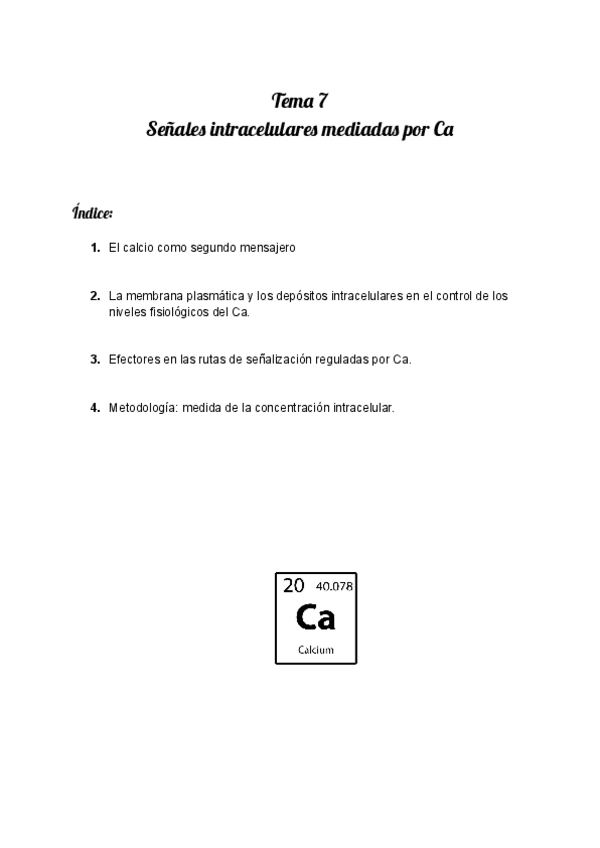 Tema 7
Señales intracelulares mediadas por Ca

Índice:

1. El calcio como segundo mensajero

2. La membrana plasmática y los depósitos intracelulares en el control de los niveles fisiológicos del Ca.

3. Efectores en las rutas de señalización reguladas por Ca.

4. Metodología: medida de la concentración intracelular.

20 40.078
Ca
Calcium